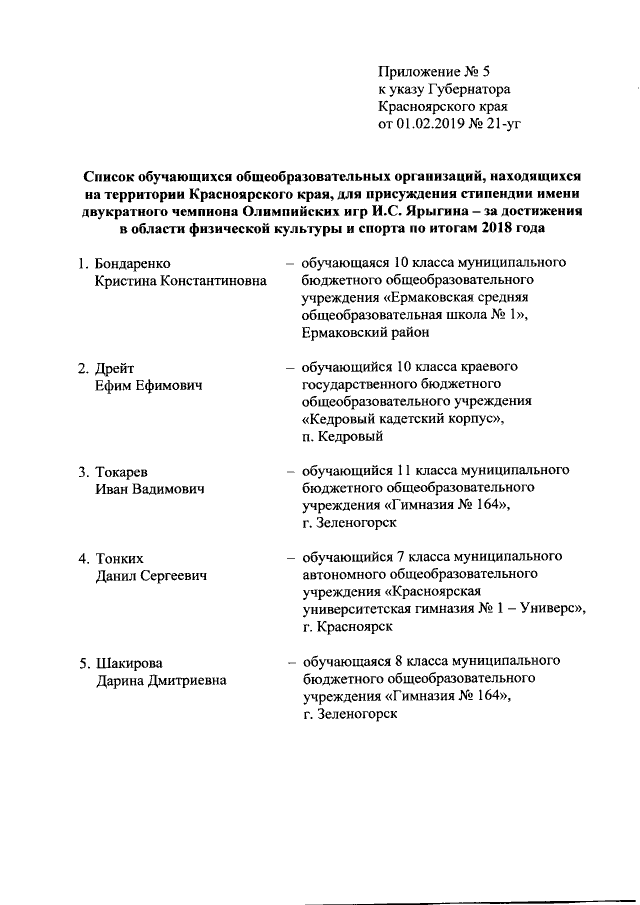 Приложение № 5
к указу Губернатора
Красноярского края
от 01.02.2019 № 21-уг

Список обучающихся общеобразовательных организаций, находящихся на территории Красноярского края, для присуждения стипендии имени двукратного чемпиона Олимпийских игр И.С. Ярыгина – за достижения в области физической культуры и спорта по итогам 2018 года

1. Бондаренко Кристина Константиновна – обучающаяся 10 класса муниципального бюджетного общеобразовательного учреждения «Ермаковская средняя общеобразовательная школа № 1», Ермаковский район

2. Дрейт Ефим Ефимович – обучающийся 10 класса краевого государственного бюджетного общеобразовательного учреждения «Кедровый кадетский корпус», п. Кедровый

3. Токарев Иван Вадимович – обучающийся 11 класса муниципального бюджетного общеобразовательного учреждения «Гимназия № 164», г. Зеленогорск

4. Тонких Данил Сергеевич – обучающийся 7 класса муниципального автономного общеобразовательного учреждения «Красноярская университетская гимназия № 1 – Универс», г. Красноярск

5. Шакирова Дарина Дмитриевна – обучающаяся 8 класса муниципального бюджетного общеобразовательного учреждения «Гимназия № 164», г. Зеленогорск